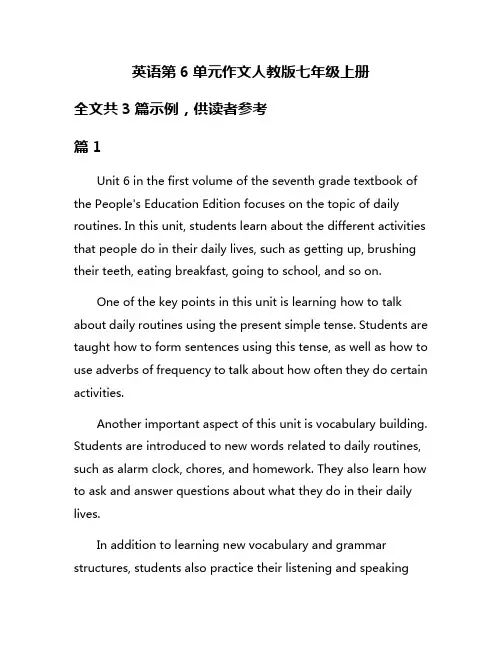 英语第 6 单元作文人教版七年级上册

全文共 3 篇示例，供读者参考

篇 1

Unit 6 in the first volume of the seventh grade textbook of the People's Education Edition focuses on the topic of daily routines. In this unit, students learn about the different activities that people do in their daily lives, such as getting up, brushing their teeth, eating breakfast, going to school, and so on.

One of the key points in this unit is learning how to talk about daily routines using the present simple tense. Students are taught how to form sentences using this tense, as well as how to use adverbs of frequency to talk about how often they do certain activities.

Another important aspect of this unit is vocabulary building. Students are introduced to new words related to daily routines, such as alarm clock, chores, and homework. They also learn how to ask and answer questions about what they do in their daily lives.

In addition to learning new vocabulary and grammar structures, students also practice their listening and speaking